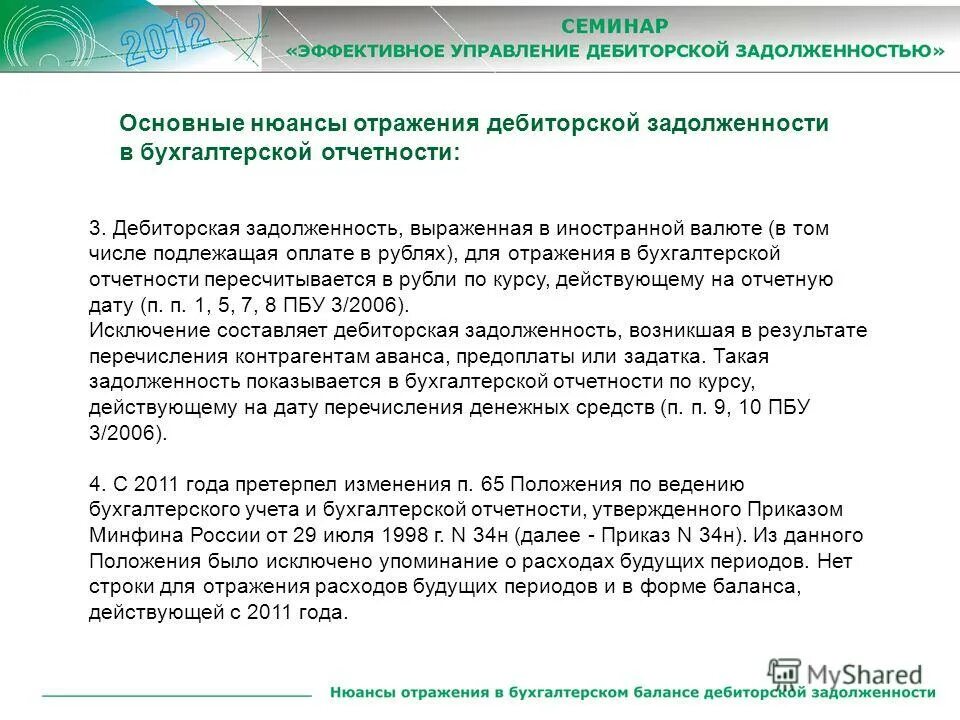 2012

СЕМИНАР
«ЭФФЕКТИВНОЕ УПРАВЛЕНИЕ ДЕБИТОРСКОЙ ЗАДОЛЖЕННОСТЬЮ»

Основные нюансы отражения дебиторской задолженности в бухгалтерской отчетности:

3. Дебиторская задолженность, выраженная в иностранной валюте (в том числе подлежащая оплате в рублях), для отражения в бухгалтерской отчетности пересчитывается в рубли по курсу, действующему на отчетную дату (п. п. 1, 5, 7, 8 ПБУ 3/2006).
Исключение составляет дебиторская задолженность, возникшая в результате перечисления контрагентам аванса, предоплаты или задатка. Такая задолженность показывается в бухгалтерской отчетности по курсу, действующему на дату перечисления денежных средств (п. п. 9, 10 ПБУ 3/2006).

4. С 2011 года претерпел изменения п. 65 Положения по ведению бухгалтерского учета и бухгалтерской отчетности, утвержденного Приказом Минфина России от 29 июля 1998 г. N 34н (далее - Приказ N 34н). Из данного Положения было исключено упоминание о расходах будущих периодов. Нет строки для отражения расходов будущих периодов и в форме баланса, действующей с 2011 года.

MyShared

Нюансы отражения в бухгалтерском балансе дебиторской задолженности